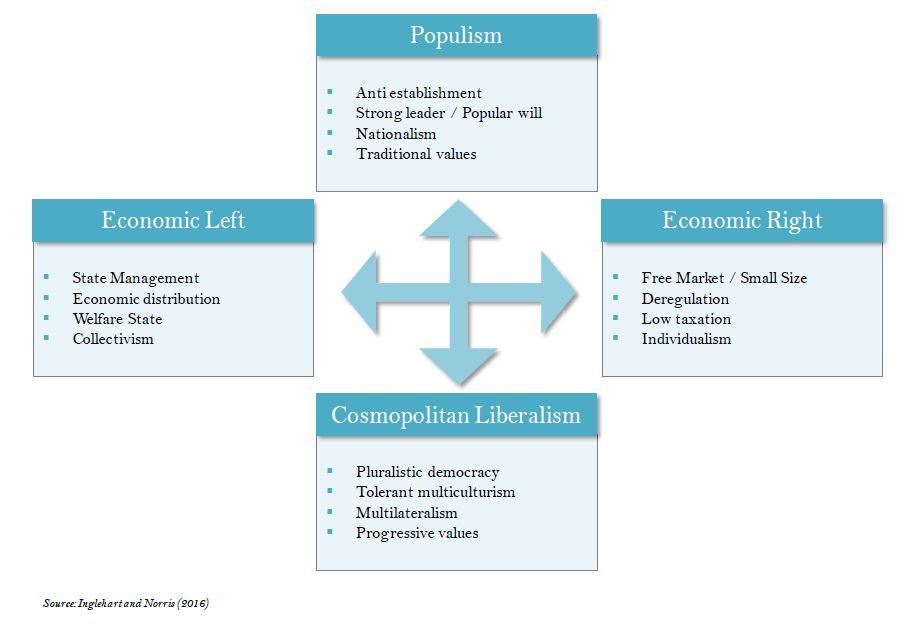 Populism

- Anti establishment
- Strong leader / Popular will
- Nationalism
- Traditional values

Economic Left

- State Management
- Economic distribution
- Welfare State
- Collectivism

Economic Right

- Free Market / Small Size
- Deregulation
- Low taxation
- Individualism

Cosmopolitan Liberalism

- Pluralistic democracy
- Tolerant multiculturism
- Multilateralism
- Progressive values

Source: Inglehart and Norris (2016)